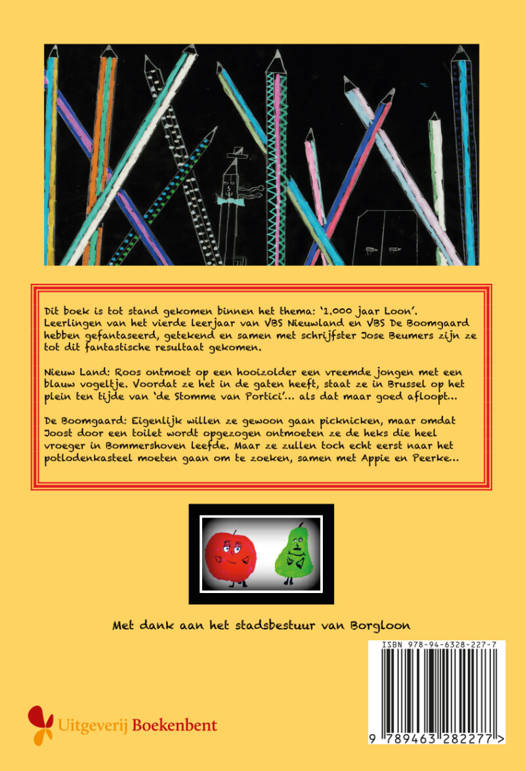 Dit boek is tot stand gekomen binnen het thema: '1.000 jaar Loon'. Leerlingen van het vierde leerjaar van VBS Nieuwland en VBS De Boomgaard hebben gefantaseerd, getekend en samen met schrijfster Jose Beumers zijn ze tot dit fantastische resultaat gekomen.

Nieuw Land: Roos ontmoet op een hooizolder een vreemde jongen met een blauw vogeltje. Voordat ze het in de gaten heeft, staat ze in Brussel op het plein ten tijde van 'de Stomme van Portici'... als dat maar goed afloopt...

De Boomgaard: Eigenlijk willen ze gewoon gaan picknicken, maar omdat Joost door een toilet wordt opgezogen ontmoeten ze de heks die heel vroeger in Bommershoven leefde. Maar ze zullen toch echt eerst naar het potlodenkasteel moeten gaan om te zoeken, samen met Appie en Peerke...

Met dank aan het stadsbestuur van Borgloon

ISBN 978-94-6328-227-7

9 789463 282277 >

Uitgeverij Boekenbent